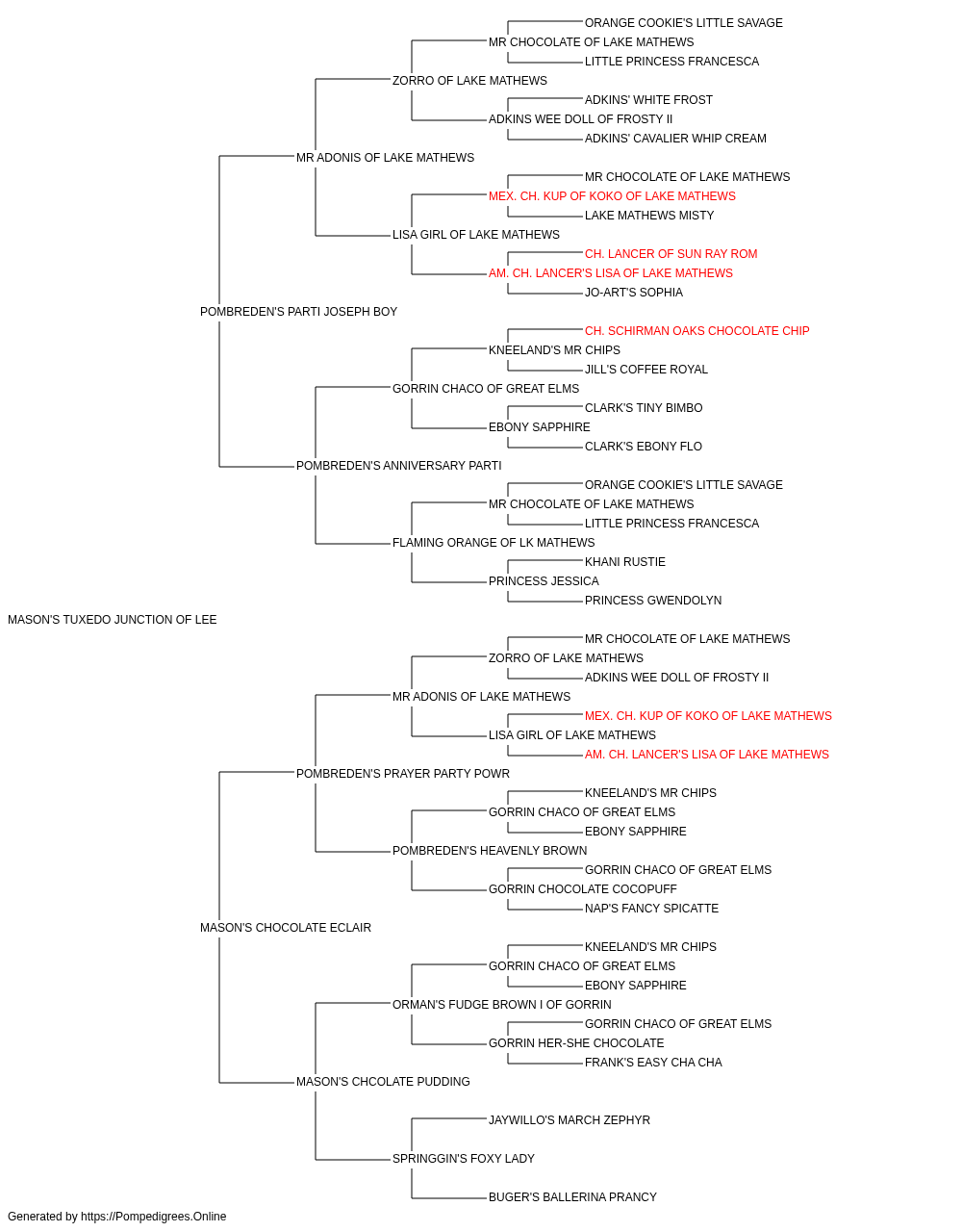 ORANGE COOKIE'S LITTLE SAVAGE
MR CHOCOLATE OF LAKE MATHEWS
LITTLE PRINCESS FRANCESCA
ZORRO OF LAKE MATHEWS
ADKINS' WHITE FROST
ADKINS WEE DOLL OF FROSTY II
ADKINS' CAVALIER WHIP CREAM
MR ADONIS OF LAKE MATHEWS
MR CHOCOLATE OF LAKE MATHEWS
MEX. CH. KUP OF KOKO OF LAKE MATHEWS
LAKE MATHEWS MISTY
LISA GIRL OF LAKE MATHEWS
CH. LANCER OF SUN RAY ROM
AM. CH. LANCER'S LISA OF LAKE MATHEWS
JO-ART'S SOPHIA
POMBREDEN'S PARTI JOSEPH BOY
CH. SCHIRMAN OAKS CHOCOLATE CHIP
KNEELAND'S MR CHIPS
JILL'S COFFEE ROYAL
GORRIN CHACO OF GREAT ELMS
CLARK'S TINY BIMBO
EBONY SAPPHIRE
CLARK'S EBONY FLO
POMBREDEN'S ANNIVERSARY PARTI
ORANGE COOKIE'S LITTLE SAVAGE
MR CHOCOLATE OF LAKE MATHEWS
LITTLE PRINCESS FRANCESCA
FLAMING ORANGE OF LK MATHEWS
KHANI RUSTIE
PRINCESS JESSICA
PRINCESS GWENDOLYN
MASON'S TUXEDO JUNCTION OF LEE
MR CHOCOLATE OF LAKE MATHEWS
ZORRO OF LAKE MATHEWS
ADKINS WEE DOLL OF FROSTY II
MR ADONIS OF LAKE MATHEWS
MEX. CH. KUP OF KOKO OF LAKE MATHEWS
LISA GIRL OF LAKE MATHEWS
AM. CH. LANCER'S LISA OF LAKE MATHEWS
POMBREDEN'S PRAYER PARTY POWR
KNEELAND'S MR CHIPS
GORRIN CHACO OF GREAT ELMS
EBONY SAPPHIRE
POMBREDEN'S HEAVENLY BROWN
GORRIN CHACO OF GREAT ELMS
GORRIN CHOCOLATE COCOPUFF
NAP'S FANCY SPICATTE
MASON'S CHOCOLATE ECLAIR
KNEELAND'S MR CHIPS
GORRIN CHACO OF GREAT ELMS
EBONY SAPPHIRE
ORMAN'S FUDGE BROWN I OF GORRIN
GORRIN CHACO OF GREAT ELMS
GORRIN HER-SHE CHOCOLATE
FRANK'S EASY CHA CHA
MASON'S CHCOLATE PUDDING
JAYWILLO'S MARCH ZEPHYR
SPRINGGIN'S FOXY LADY
BUGER'S BALLERINA PRANCY
Generated by https://Pompedigrees.Online